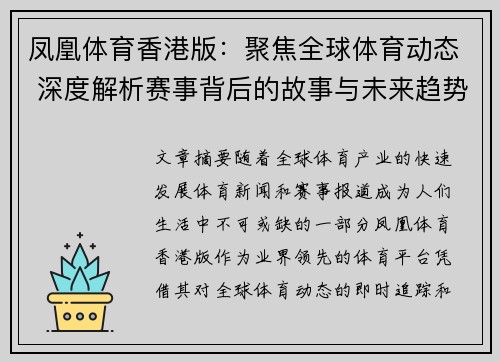 凤凰体育香港版：聚焦全球体育动态 深度解析赛事背后的故事与未来趋势

文章摘要随着全球体育产业的快速发展体育新闻和赛事报道成为人们生活中不可或缺的一部分凤凰体育香港版作为业界领先的体育平台凭借其对全球体育动态的即时追踪和